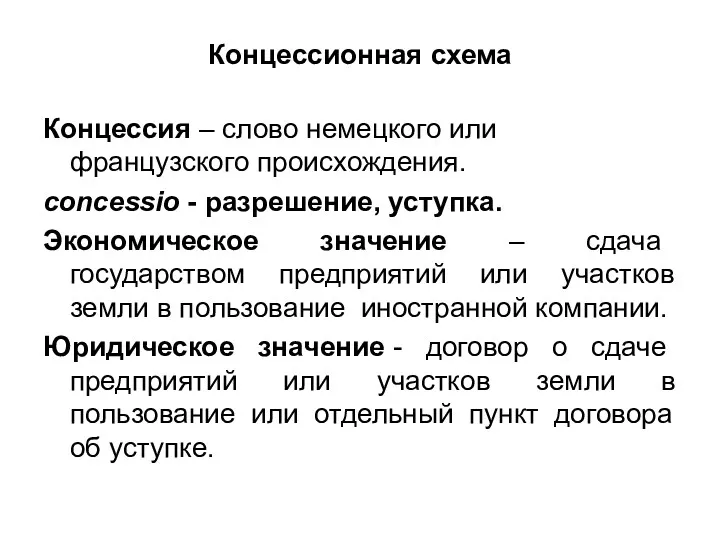 Концессионная схема

Концессия – слово немецкого или французского происхождения.

concessio - разрешение, уступка.

Экономическое значение – сдача государством предприятий или участков земли в пользование иностранной компании.

Юридическое значение - договор о сдаче предприятий или участков земли в пользование или отдельный пункт договора об уступке.